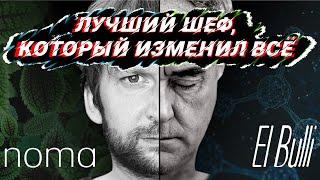 ЛУЧШИЙ ШЕФ, КОТОРЫЙ ИЗМЕНИЛ ВСЁ

noma

El Bulli